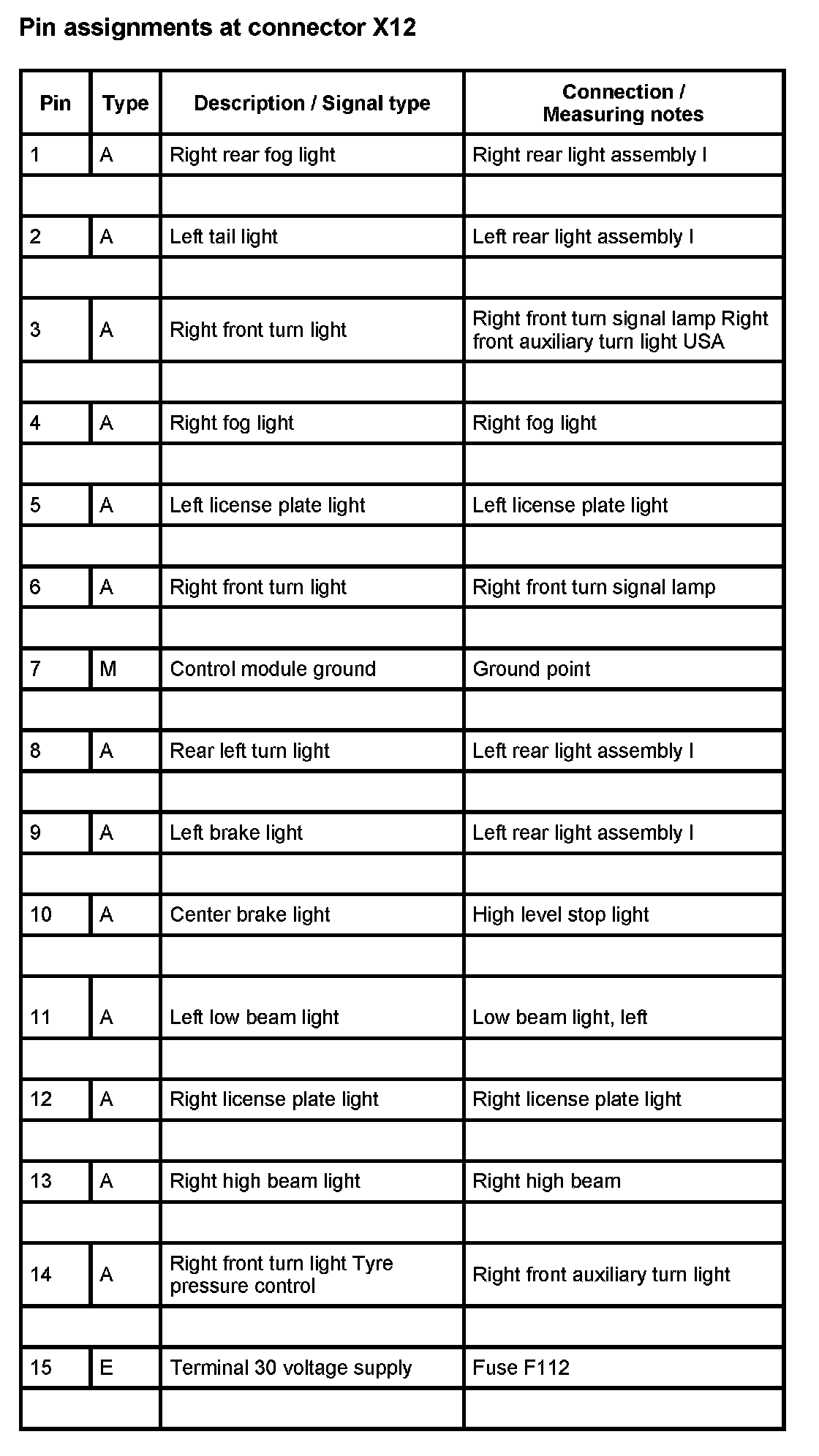 Pin assignments at connector X12

| Pin | Type | Description / Signal type | Connection / Measuring notes |
|---|---|---|---|
| 1 | A | Right rear fog light | Right rear light assembly I |
| | | | |
| 2 | A | Left tail light | Left rear light assembly I |
| | | | |
| 3 | A | Right front turn light | Right front turn signal lamp Right front auxiliary turn light USA |
| | | | |
| 4 | A | Right fog light | Right fog light |
| | | | |
| 5 | A | Left license plate light | Left license plate light |
| | | | |
| 6 | A | Right front turn light | Right front turn signal lamp |
| | | | |
| 7 | M | Control module ground | Ground point |
| | | | |
| 8 | A | Rear left turn light | Left rear light assembly I |
| | | | |
| 9 | A | Left brake light | Left rear light assembly I |
| | | | |
| 10 | A | Center brake light | High level stop light |
| | | | |
| 11 | A | Left low beam light | Low beam light, left |
| | | | |
| 12 | A | Right license plate light | Right license plate light |
| | | | |
| 13 | A | Right high beam light | Right high beam |
| | | | |
| 14 | A | Right front turn light Tyre pressure control | Right front auxiliary turn light |
| | | | |
| 15 | E | Terminal 30 voltage supply | Fuse F112 |
| | | | |